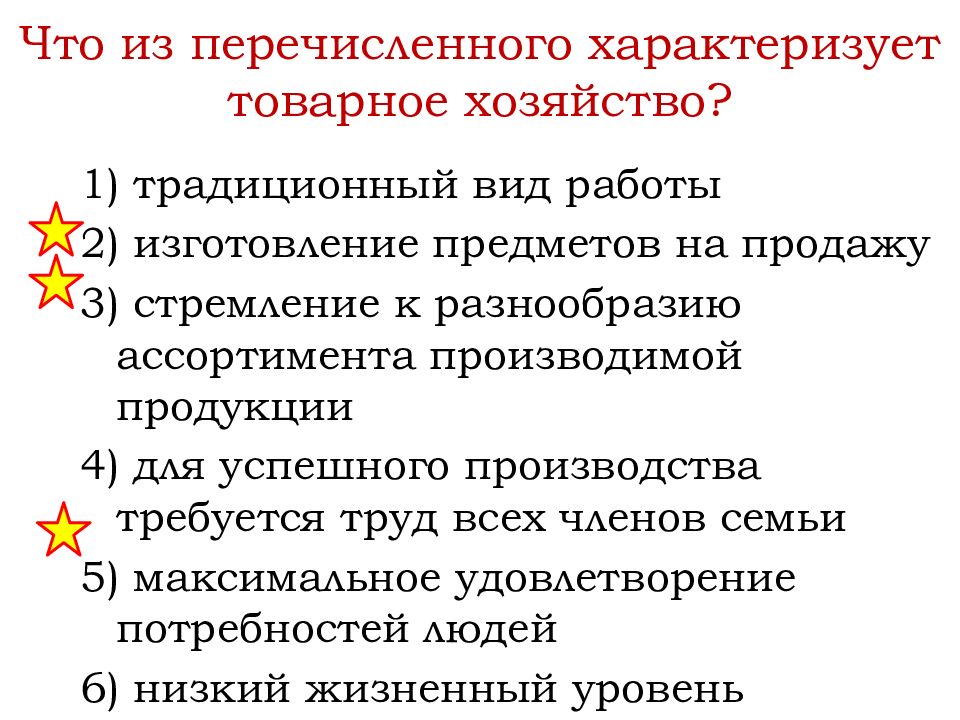 Что из перечисленного характеризует товарное хозяйство?

1) традиционный вид работы
2) изготовление предметов на продажу
3) стремление к разнообразию ассортимента производимой продукции
4) для успешного производства требуется труд всех членов семьи
5) максимальное удовлетворение потребностей людей
6) низкий жизненный уровень